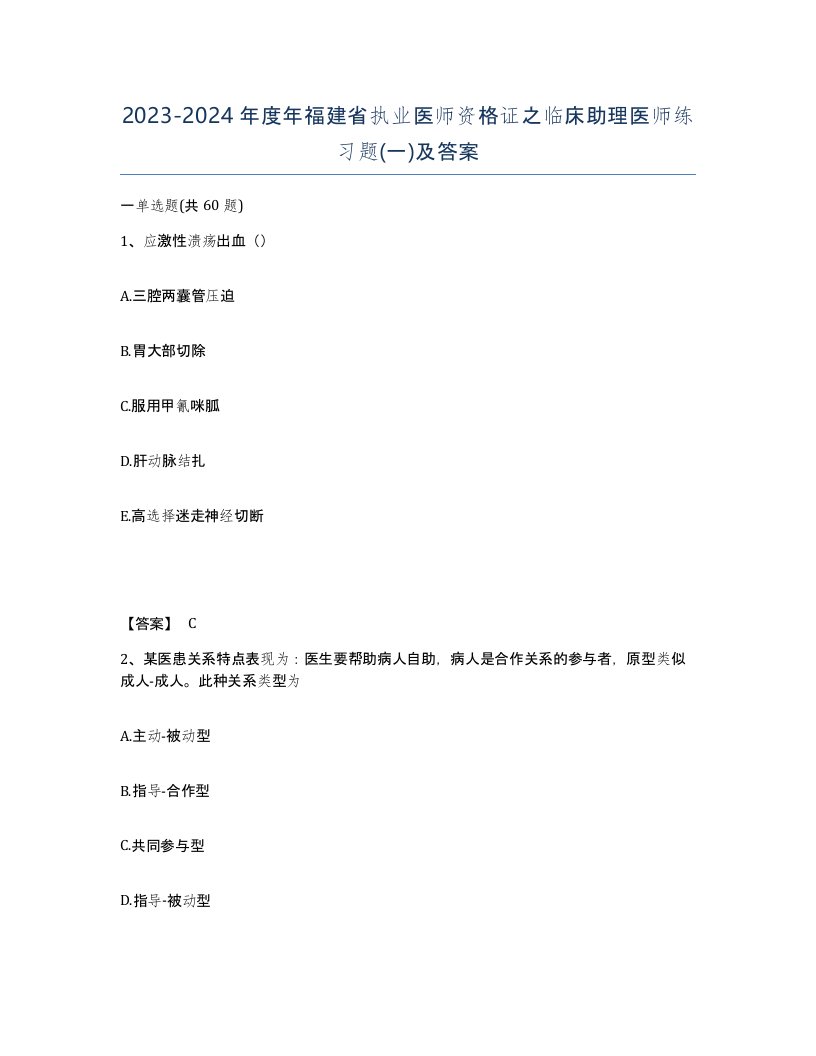 2023-2024年度年福建省执业医师资格证之临床助理医师练习题(一)及答案

一单选题(共60题)

1、应激性溃疡出血（）

A.三腔两囊管压迫

B.胃大部切除

C.服用甲氰咪胍

D.肝动脉结扎

E.高选择迷走神经切断

【答案】 C

2、某医患关系特点表现为：医生要帮助病人自助，病人是合作关系的参与者，原型类似成人-成人。此种关系类型为

A.主动-被动型

B.指导-合作型

C.共同参与型

D.指导-被动型